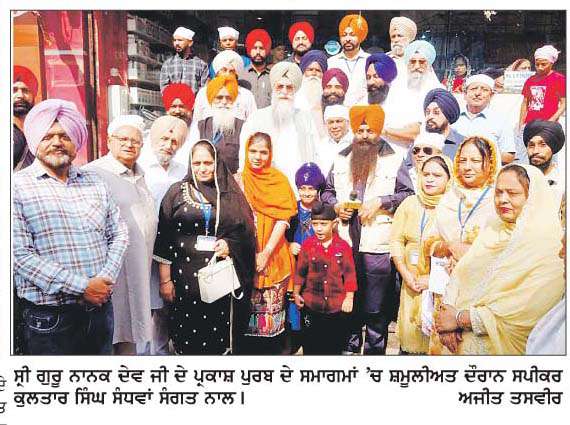 ਸ੍ਰੀ ਗੁਰੂ ਨਾਨਕ ਦੇਵ ਜੀ ਦੇ ਪ੍ਰਕਾਸ਼ ਪੁਰਬ ਦੇ ਸਮਾਗਮਾਂ 'ਚ ਸ਼ਮੂਲੀਅਤ ਦੌਰਾਨ ਸਪੀਕਰ ਕੁਲਤਾਰ ਸਿੰਘ ਸੰਧਵਾਂ ਸੰਗਤ ਨਾਲ।

ਅਜੀਤ ਤਸਵੀਰ